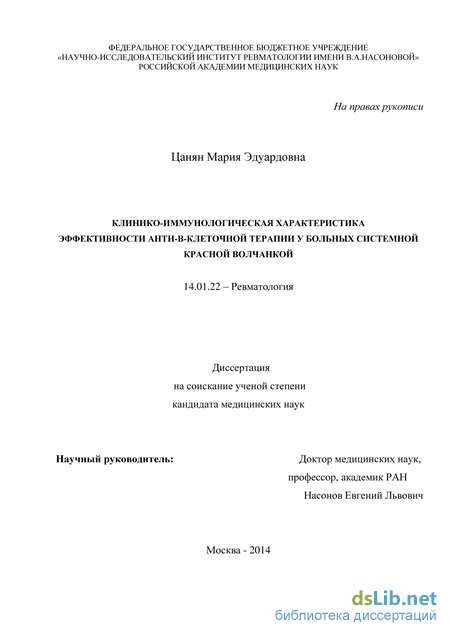 ФЕДЕРАЛЬНОЕ ГОСУДАРСТВЕННОЕ БЮДЖЕТНОЕ УЧРЕЖДЕНИЕ
«НАУЧНО-ИССЛЕДОВАТЕЛЬСКИЙ ИНСТИТУТ РЕВМАТОЛОГИИ ИМЕНИ В.А.НАСОНОВОЙ»
РОССИЙСКОЙ АКАДЕМИИ МЕДИЦИНСКИХ НАУК

На правах рукописи

Цанян Мария Эдуардовна

КЛИНИКО-ИММУНОЛОГИЧЕСКАЯ ХАРАКТЕРИСТИКА ЭФФЕКТИВНОСТИ АНТИ-В-КЛЕТОЧНОЙ ТЕРАПИИ У БОЛЬНЫХ СИСТЕМНОЙ КРАСНОЙ ВОЛЧАНКОЙ

14.01.22 – Ревматология

Диссертация
на соискание ученой степени
кандидата медицинских наук

Научный руководитель:

Доктор медицинских наук,
профессор, академик РАН
Насонов Евгений Львович

Москва - 2014

dsLib.net
библиотека диссертаций